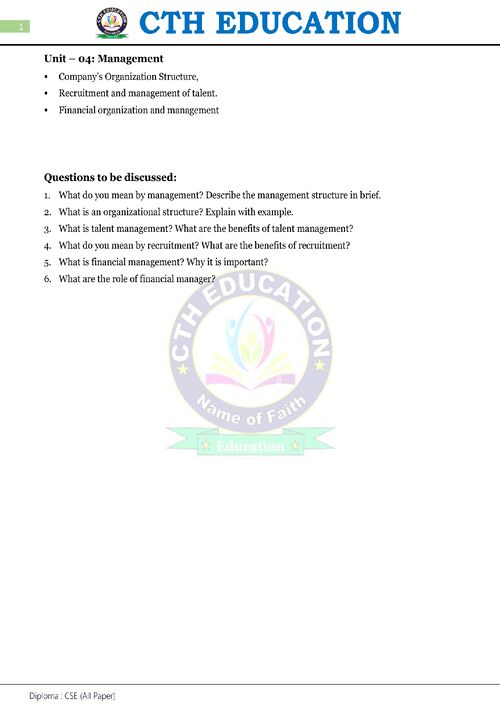 1

CTH EDUCATION

Unit – 04: Management

• Company's Organization Structure,
• Recruitment and management of talent.
• Financial organization and management

Questions to be discussed:

1. What do you mean by management? Describe the management structure in brief.
2. What is an organizational structure? Explain with example.
3. What is talent management? What are the benefits of talent management?
4. What do you mean by recruitment? What are the benefits of recruitment?
5. What is financial management? Why it is important?
6. What are the role of financial manager?

CTH EDUCATION
Name of Faith
Education

Diploma : CSE (All Paper)